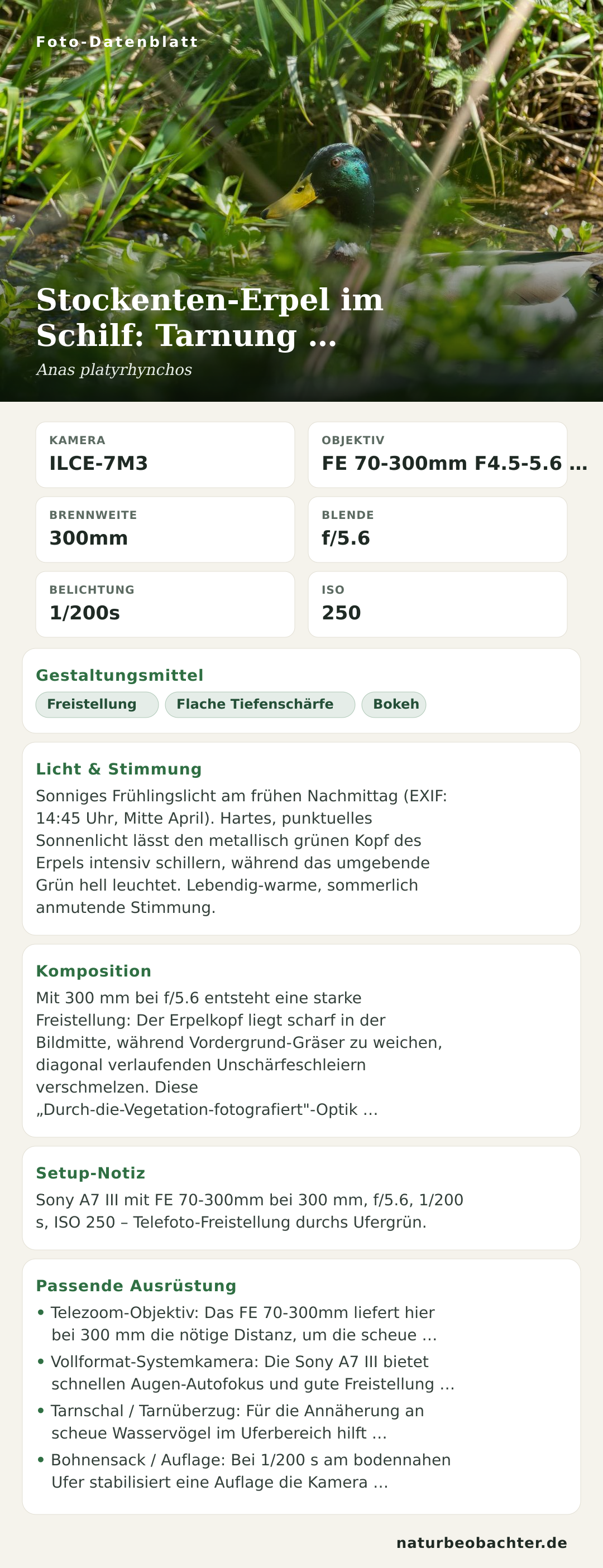 Foto-Datenblatt

Stockenten-Erpel im Schilf: Tarnung ...

Anas platyrhynchos

KAMERA
ILCE-7M3

OBJEKTIV
FE 70-300mm F4.5-5.6 ...

BRENNWEITE
300mm

BLENDE
f/5.6

BELICHTUNG
1/200s

ISO
250

Gestaltungsmittel

Freistellung

Flache Tiefenschärfe

Bokeh

Licht & Stimmung

Sonniges Frühlingslicht am frühen Nachmittag (EXIF: 14:45 Uhr, Mitte April). Hartes, punktuelles Sonnenlicht lässt den metallisch grünen Kopf des Erpels intensiv schillern, während das umgebende Grün hell leuchtet. Lebendig-warme, sommerlich anmutende Stimmung.

Komposition

Mit 300 mm bei f/5.6 entsteht eine starke Freistellung: Der Erpelkopf liegt scharf in der Bildmitte, während Vordergrund-Gräser zu weichen, diagonal verlaufenden Unschärfeschleiern verschmelzen. Diese „Durch-die-Vegetation-fotografiert"-Optik ...

Setup-Notiz

Sony A7 III mit FE 70-300mm bei 300 mm, f/5.6, 1/200 s, ISO 250 – Telefoto-Freistellung durchs Ufergrün.

Passende Ausrüstung

• Telezoom-Objektiv: Das FE 70-300mm liefert hier bei 300 mm die nötige Distanz, um die scheue ...
• Vollformat-Systemkamera: Die Sony A7 III bietet schnellen Augen-Autofokus und gute Freistellung ...
• Tarnschal / Tarnüberzug: Für die Annäherung an scheue Wasservögel im Uferbereich hilft ...
• Bohnensack / Auflage: Bei 1/200 s am bodennahen Ufer stabilisiert eine Auflage die Kamera ...

naturbeobachter.de